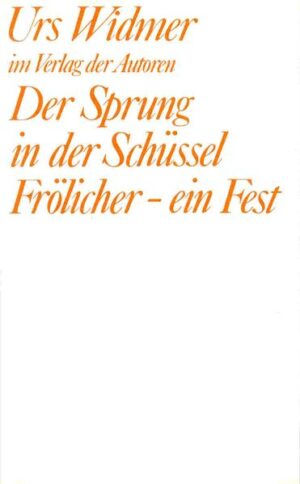 Urs Widmer
im Verlag der Autoren
Der Sprung in der Schüssel
Frölicher - ein Fest